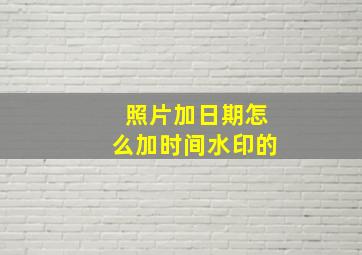 照片加日期怎么加时间水印的